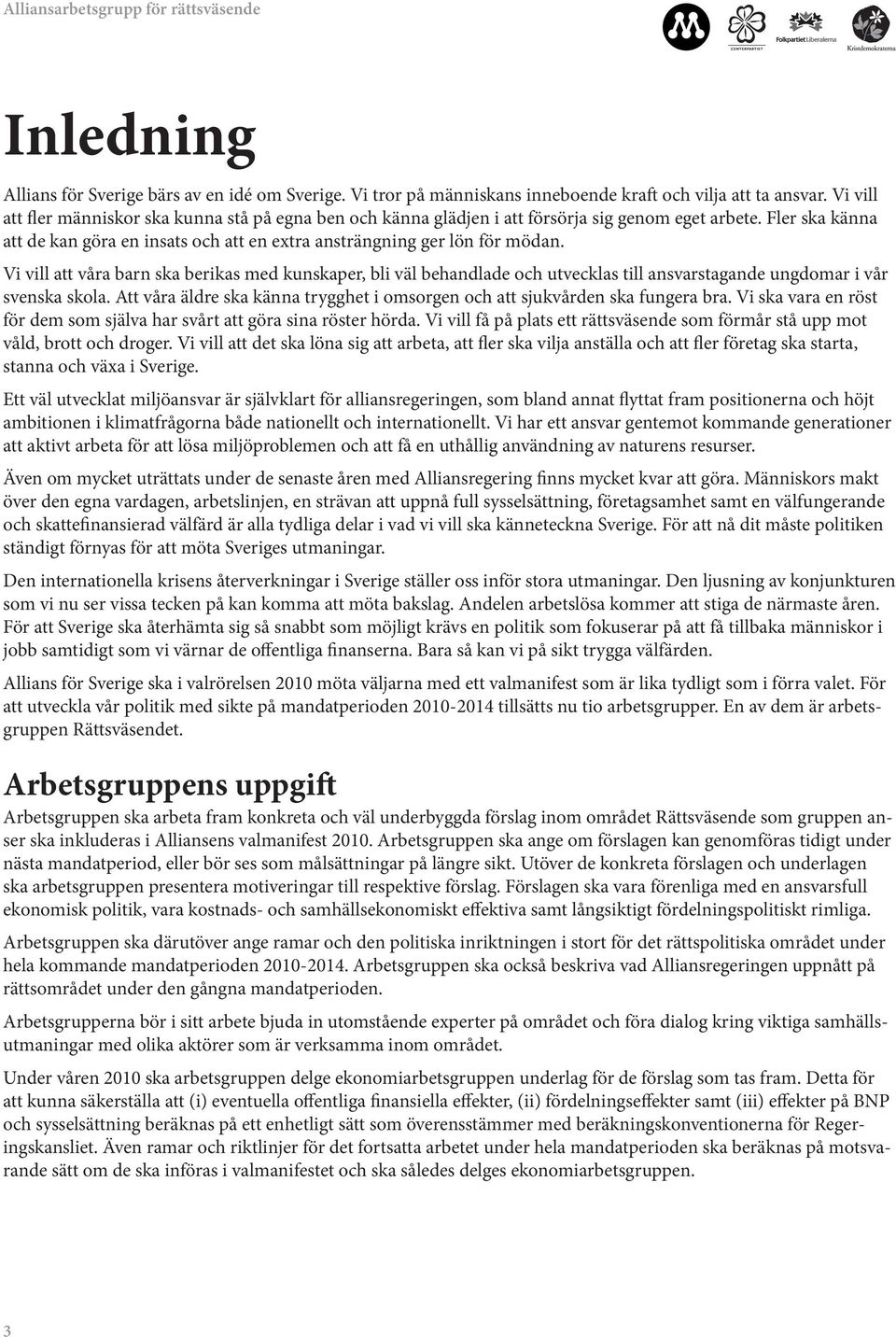 Alliansarbetsgrupp för rättsväsende

CENTERPARTIET Folkpartiet Liberalerna Kristdemokraterna

Inledning

Allians för Sverige bärs av en idé om Sverige. Vi tror på människans inneboende kraft och vilja att ta ansvar. Vi vill att fler människor ska kunna stå på egna ben och känna glädjen i att försörja sig genom eget arbete. Fler ska känna att de kan göra en insats och att en extra ansträngning ger lön för mödan.

Vi vill att våra barn ska berikas med kunskaper, bli väl behandlade och utvecklas till ansvarstagande ungdomar i vår svenska skola. Att våra äldre ska känna trygghet i omsorgen och att sjukvården ska fungera bra. Vi ska vara en röst för dem som själva har svårt att göra sina röster hörda. Vi vill få på plats ett rättsväsende som förmår stå upp mot våld, brott och droger. Vi vill att det ska löna sig att arbeta, att fler ska vilja anställa och att fler företag ska starta, stanna och växa i Sverige.

Ett väl utvecklat miljöansvar är självklart för alliansregeringen, som bland annat flyttat fram positionerna och höjt ambitionen i klimatfrågorna både nationellt och internationellt. Vi har ett ansvar gentemot kommande generationer att aktivt arbeta för att lösa miljöproblemen och att få en uthållig användning av naturens resurser.

Även om mycket uträttats under de senaste åren med Alliansregering finns mycket kvar att göra. Människors makt över den egna vardagen, arbetslinjen, en strävan att uppnå full sysselsättning, företagsamhet samt en välfungerande och skattefinansierad välfärd är alla tydliga delar i vad vi vill ska känneteckna Sverige. För att nå dit måste politiken ständigt förnyas för att möta Sveriges utmaningar.

Den internationella krisens återverkningar i Sverige ställer oss inför stora utmaningar. Den ljusning av konjunkturen som vi nu ser vissa tecken på kan komma att möta bakslag. Andelen arbetslösa kommer att stiga de närmaste åren. För att Sverige ska återhämta sig så snabbt som möjligt krävs en politik som fokuserar på att få tillbaka människor i jobb samtidigt som vi värnar de offentliga finanserna. Bara så kan vi på sikt trygga välfärden.

Allians för Sverige ska i valrörelsen 2010 möta väljarna med ett valmanifest som är lika tydligt som i förra valet. För att utveckla vår politik med sikte på mandatperioden 2010-2014 tillsätts nu tio arbetsgrupper. En av dem är arbetsgruppen Rättsväsendet.

Arbetsgruppens uppgift

Arbetsgruppen ska arbeta fram konkreta och väl underbyggda förslag inom området Rättsväsende som gruppen anser ska inkluderas i Alliansens valmanifest 2010. Arbetsgruppen ska ange om förslagen kan genomföras tidigt under nästa mandatperiod, eller bör ses som målsättningar på längre sikt. Utöver de konkreta förslagen och underlagen ska arbetsgruppen presentera motiveringar till respektive förslag. Förslagen ska vara förenliga med en ansvarsfull ekonomisk politik, vara kostnads- och samhällsekonomiskt effektiva samt långsiktigt fördelningspolitiskt rimliga.

Arbetsgruppen ska därutöver ange ramar och den politiska inriktningen i stort för det rättspolitiska området under hela kommande mandatperioden 2010-2014. Arbetsgruppen ska också beskriva vad Alliansregeringen uppnått på rättsområdet under den gångna mandatperioden.

Arbetsgrupperna bör i sitt arbete bjuda in utomstående experter på området och föra dialog kring viktiga samhällsutmaningar med olika aktörer som är verksamma inom området.

Under våren 2010 ska arbetsgruppen delge ekonomiarbetsgruppen underlag för de förslag som tas fram. Detta för att kunna säkerställa att (i) eventuella offentliga finansiella effekter, (ii) fördelningseffekter samt (iii) effekter på BNP och sysselsättning beräknas på ett enhetligt sätt som överensstämmer med beräkningskonventionerna för Regeringskansliet. Även ramar och riktlinjer för det fortsatta arbetet under hela mandatperioden ska beräknas på motsvarande sätt om de ska införas i valmanifestet och ska således delges ekonomiarbetsgruppen.

3